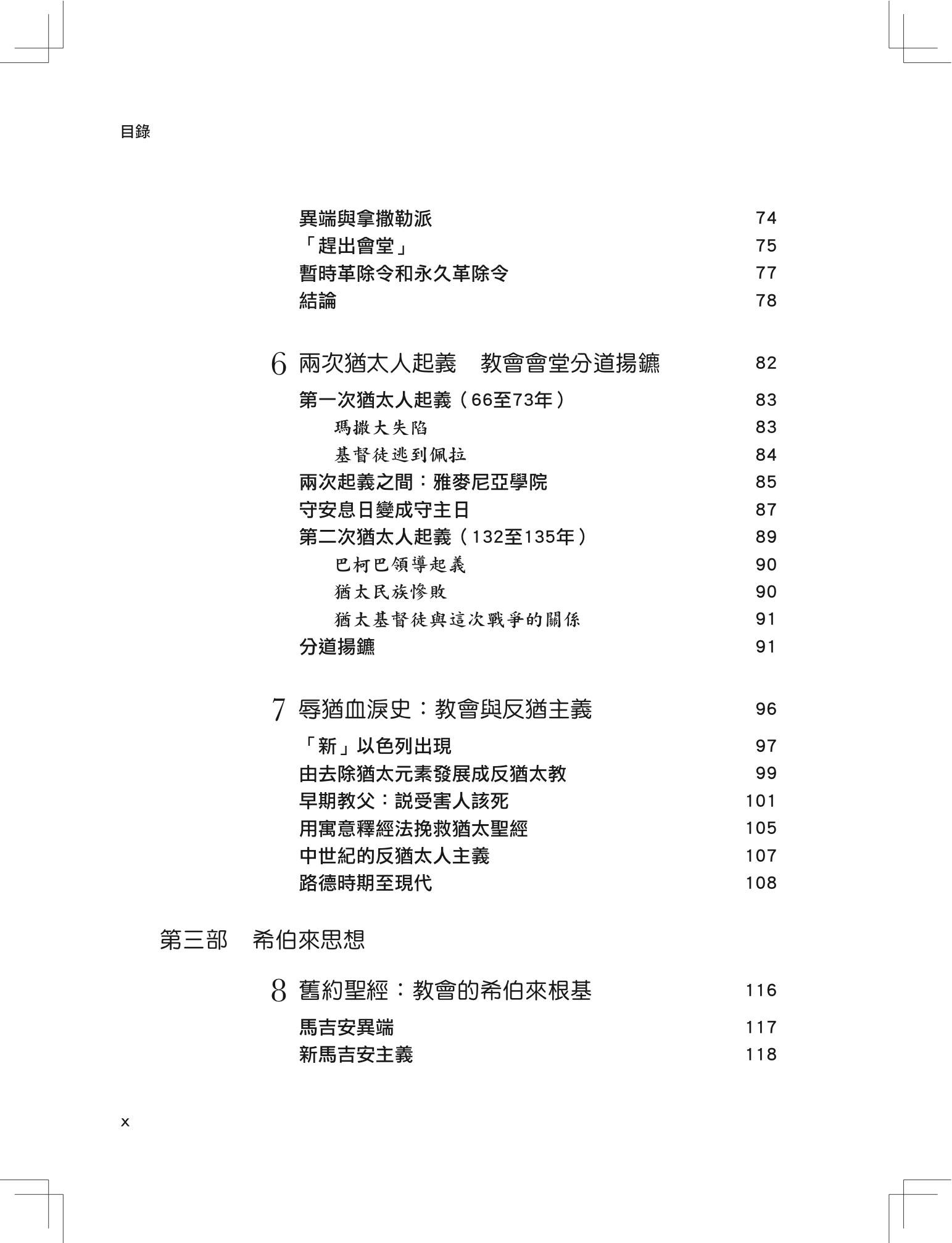 目錄

異端與拿撒勒派 74
「趕出會堂」 75
暫時革除令和永久革除令 77
結論 78

6 兩次猶太人起義　教會會堂分道揚鑣 82
第一次猶太人起義（66至73年） 83
瑪撒大失陷 83
基督徒逃到佩拉 84
兩次起義之間：雅麥尼亞學院 85
守安息日變成守主日 87
第二次猶太人起義（132至135年） 89
巴柯巴領導起義 90
猶太民族慘敗 90
猶太基督徒與這次戰爭的關係 91
分道揚鑣 91

7 辱猶血淚史：教會與反猶主義 96
「新」以色列出現 97
由去除猶太元素發展成反猶太教 99
早期教父：說受害人該死 101
用寓意釋經法挽救猶太聖經 105
中世紀的反猶太人主義 107
路德時期至現代 108

第三部　希伯來思想

8 舊約聖經：教會的希伯來根基 116
馬吉安異端 117
新馬吉安主義 118

x